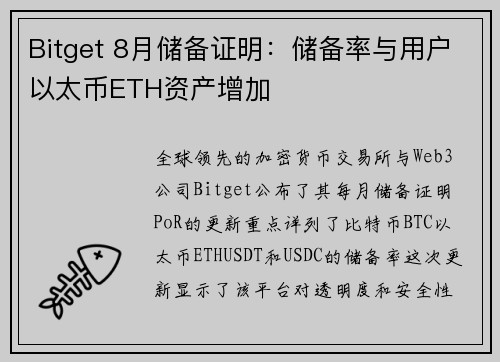 Bitget 8月储备证明：储备率与用户以太币ETH资产增加

全球领先的加密货币交易所与Web3公司Bitget公布了其每月储备证明PoR的更新重点详列了比特币BTC以太币ETHUSDT和USDC的储备率这次更新显示了该平台对透明度和安全性